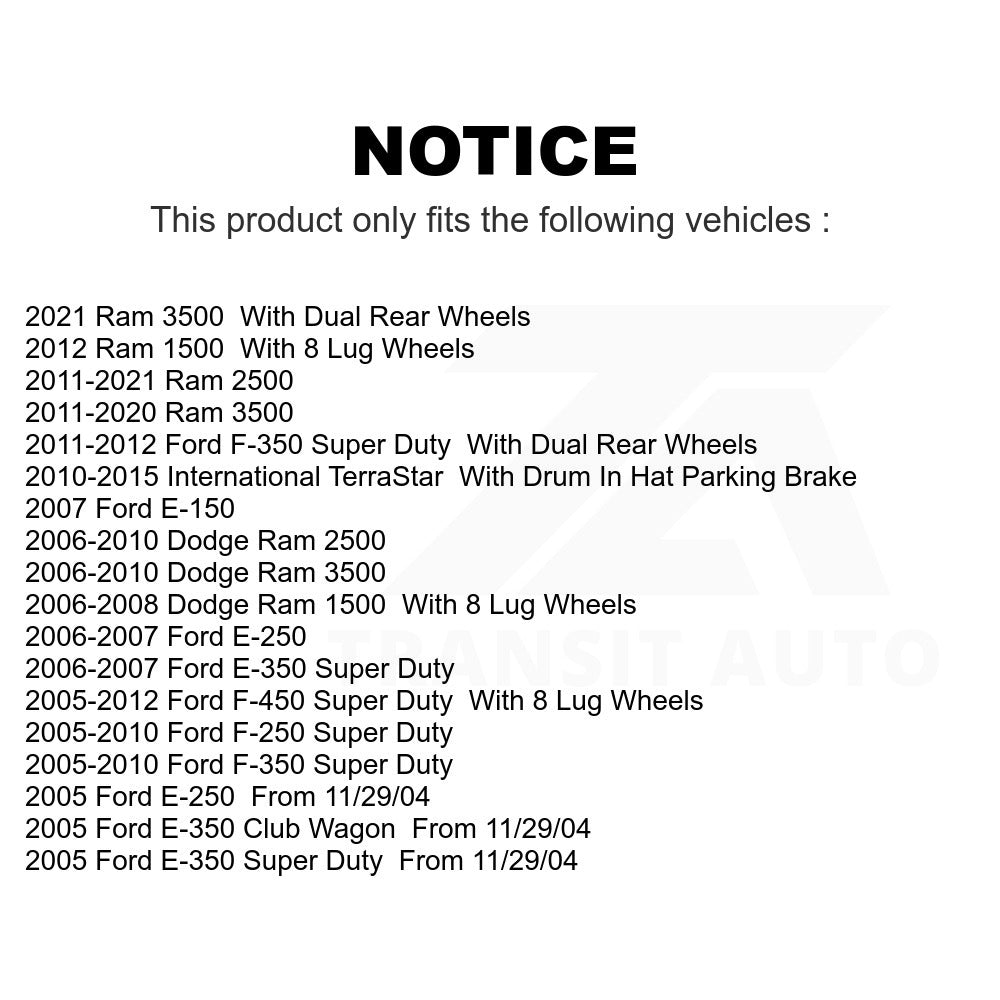 NOTICE

This product only fits the following vehicles :

2021 Ram 3500 With Dual Rear Wheels
2012 Ram 1500 With 8 Lug Wheels
2011-2021 Ram 2500
2011-2020 Ram 3500
2011-2012 Ford F-350 Super Duty With Dual Rear Wheels
2010-2015 International TerraStar With Drum In Hat Parking Brake
2007 Ford E-150
2006-2010 Dodge Ram 2500
2006-2010 Dodge Ram 3500
2006-2008 Dodge Ram 1500 With 8 Lug Wheels
2006-2007 Ford E-250
2006-2007 Ford E-350 Super Duty
2005-2012 Ford F-450 Super Duty With 8 Lug Wheels
2005-2010 Ford F-250 Super Duty
2005-2010 Ford F-350 Super Duty
2005 Ford E-250 From 11/29/04
2005 Ford E-350 Club Wagon From 11/29/04
2005 Ford E-350 Super Duty From 11/29/04

TRANSIT AUTO